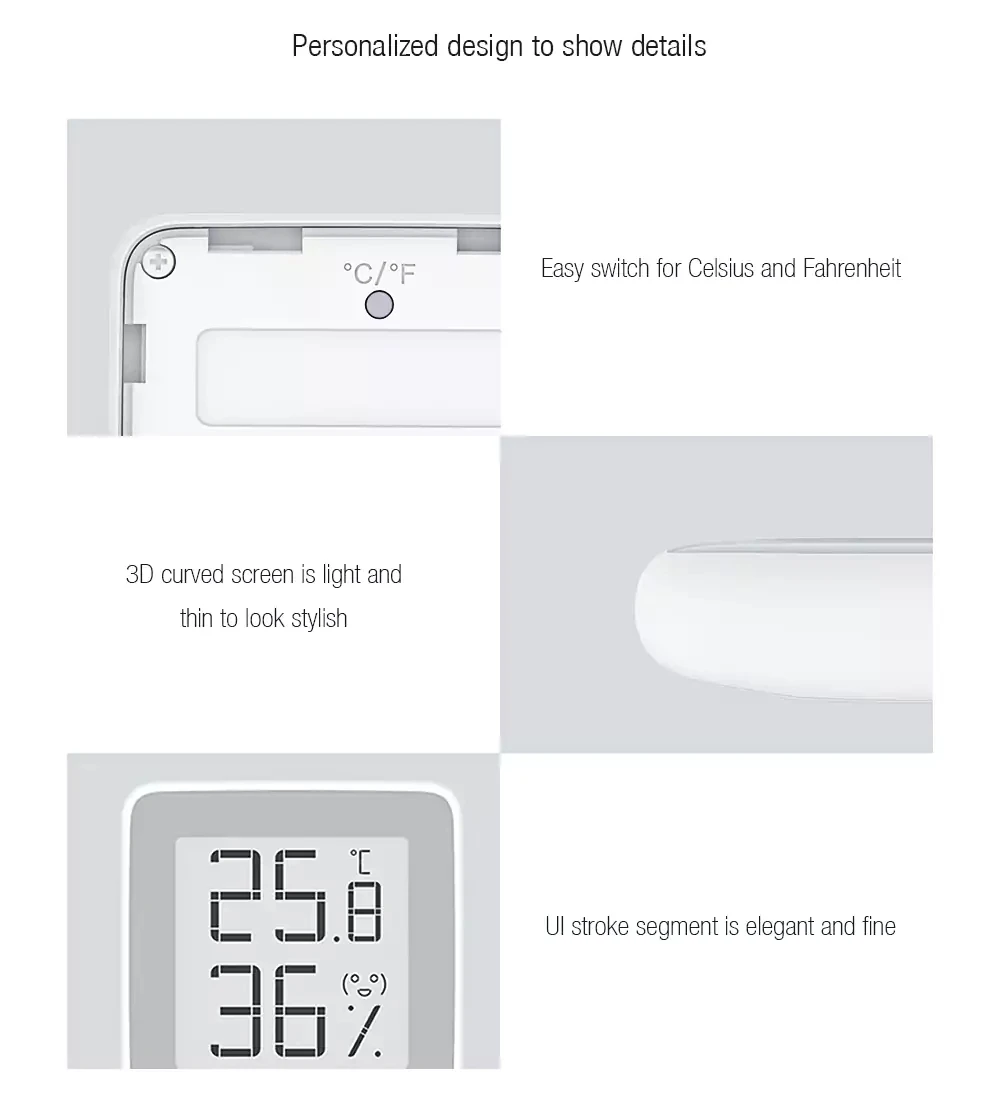 Personalized design to show details

°C/°F

Easy switch for Celsius and Fahrenheit

3D curved screen is light and thin to look stylish

25.8 ℃

36 %

UI stroke segment is elegant and fine